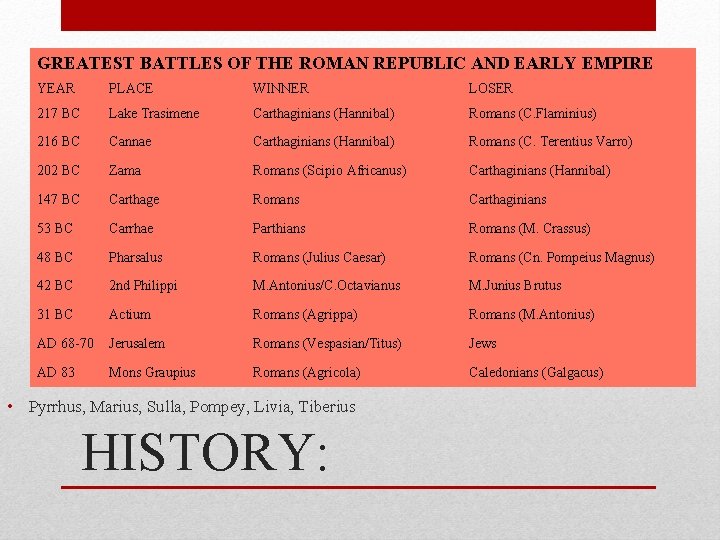 GREATEST BATTLES OF THE ROMAN REPUBLIC AND EARLY EMPIRE

| YEAR | PLACE | WINNER | LOSER |
|---|---|---|---|
| 217 BC | Lake Trasimene | Carthaginians (Hannibal) | Romans (C.Flaminius) |
| 216 BC | Cannae | Carthaginians (Hannibal) | Romans (C. Terentius Varro) |
| 202 BC | Zama | Romans (Scipio Africanus) | Carthaginians (Hannibal) |
| 147 BC | Carthage | Romans | Carthaginians |
| 53 BC | Carrhae | Parthians | Romans (M. Crassus) |
| 48 BC | Pharsalus | Romans (Julius Caesar) | Romans (Cn. Pompeius Magnus) |
| 42 BC | 2nd Philippi | M.Antonius/C.Octavianus | M.Junius Brutus |
| 31 BC | Actium | Romans (Agrippa) | Romans (M.Antonius) |
| AD 68-70 | Jerusalem | Romans (Vespasian/Titus) | Jews |
| AD 83 | Mons Graupius | Romans (Agricola) | Caledonians (Galgacus) |

• Pyrrhus, Marius, Sulla, Pompey, Livia, Tiberius

HISTORY: